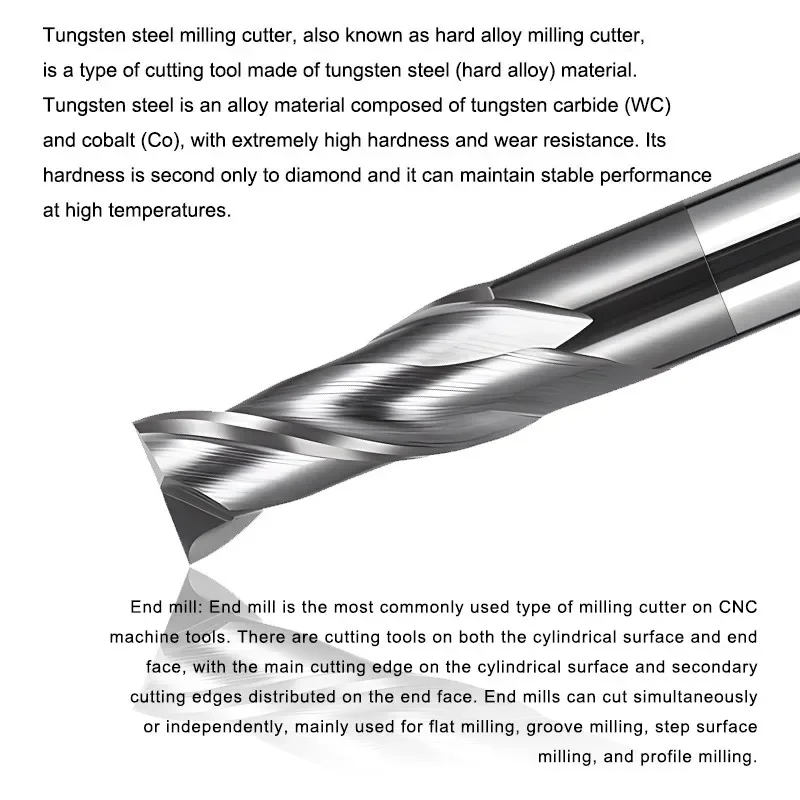 Tungsten steel milling cutter, also known as hard alloy milling cutter, is a type of cutting tool made of tungsten steel (hard alloy) material. Tungsten steel is an alloy material composed of tungsten carbide (WC) and cobalt (Co), with extremely high hardness and wear resistance. Its hardness is second only to diamond and it can maintain stable performance at high temperatures.

End mill: End mill is the most commonly used type of milling cutter on CNC machine tools. There are cutting tools on both the cylindrical surface and end face, with the main cutting edge on the cylindrical surface and secondary cutting edges distributed on the end face. End mills can cut simultaneously or independently, mainly used for flat milling, groove milling, step surface milling, and profile milling.